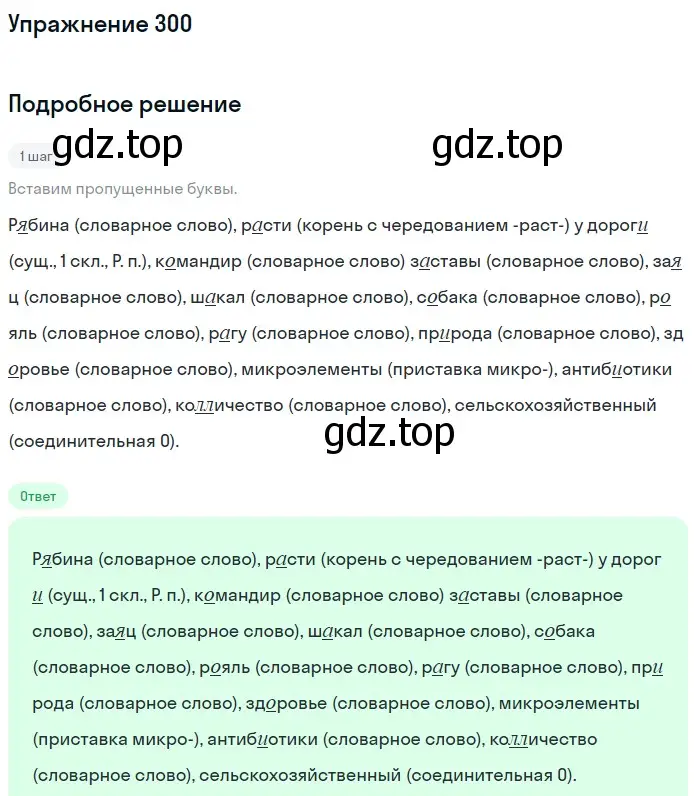 Упражнение 300

Подробное решение

1 шаг gdz.top gdz.top

Вставим пропущенные буквы.

Рябина (словарное слово), расти (корень с чередованием -раст-) у дороги (сущ., 1 скл., Р. п.), командир (словарное слово) заставы (словарное слово), заяц (словарное слово), шакал (словарное слово), собака (словарное слово), рояль (словарное слово), рагу (словарное слово), природа (словарное слово), здоровье (словарное слово), микроэлементы (приставка микро-), антибиотики (словарное слово), количество (словарное слово), сельскохозяйственный (соединительная 0).

gdz.top

Ответ

Рябина (словарное слово), расти (корень с чередованием -раст-) у дороги (сущ., 1 скл., Р. п.), командир (словарное слово) заставы (словарное слово), заяц (словарное слово), шакал (словарное слово), собака (словарное слово), рояль (словарное слово), рагу (словарное слово), природа (словарное слово), здоровье (словарное слово), микроэлементы (приставка микро-), антибиотики (словарное слово), количество (словарное слово), сельскохозяйственный (соединительная 0).